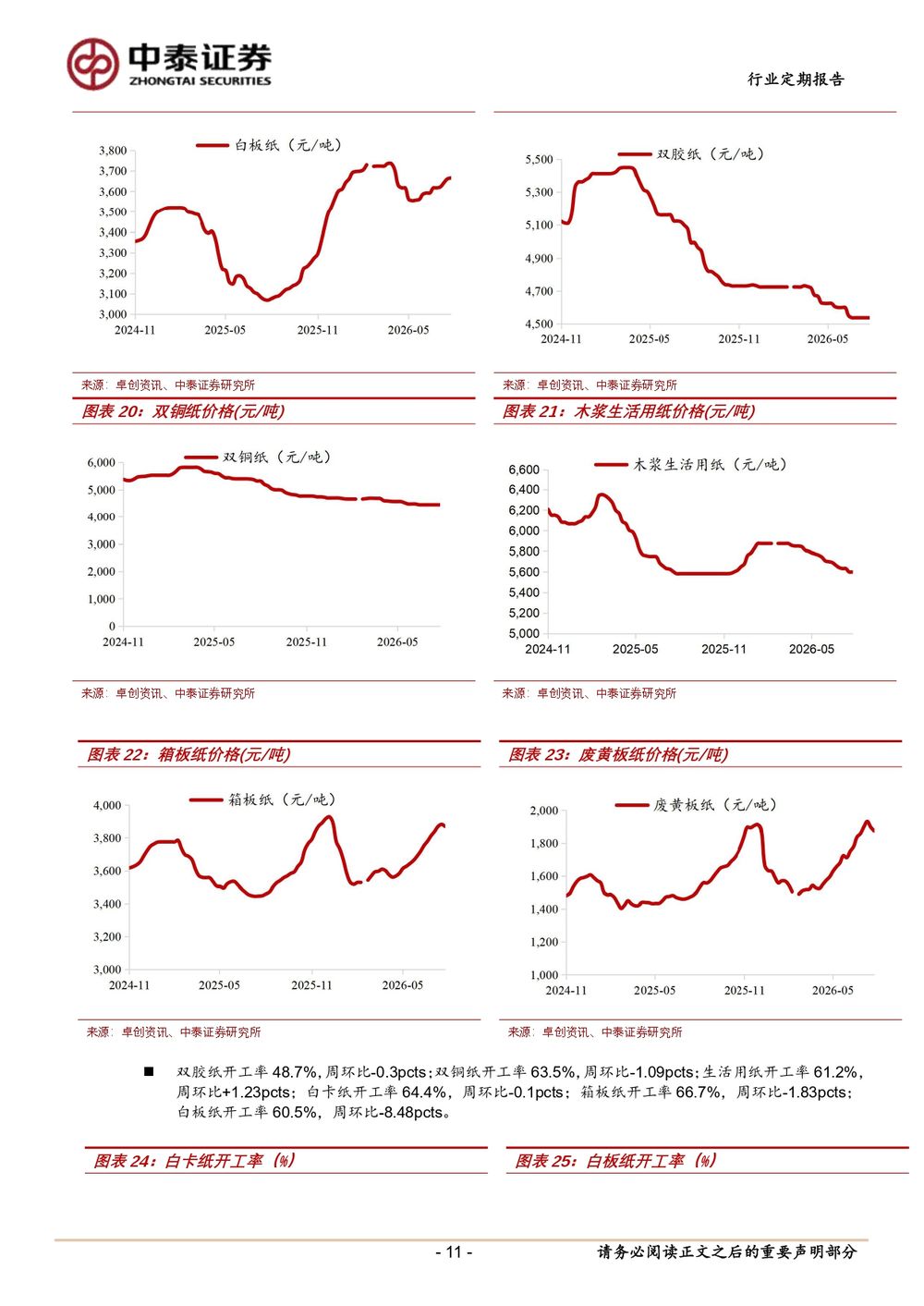 中泰证券
ZHONGTAI SECURITIES

行业定期报告

白板纸（元/吨）

3,800
3,700
3,600
3,500
3,400
3,300
3,200
3,100
3,000
2024-11 2025-05 2025-11 2026-05

来源：卓创资讯、中泰证券研究所

双胶纸（元/吨）

5,500
5,300
5,100
4,900
4,700
4,500
2024-11 2025-05 2025-11 2026-05

来源：卓创资讯、中泰证券研究所

图表 20：双铜纸价格(元/吨)

双铜纸（元/吨）

6,000
5,000
4,000
3,000
2,000
1,000
0
2024-11 2025-05 2025-11 2026-05

来源：卓创资讯、中泰证券研究所

图表 21：木浆生活用纸价格(元/吨)

木浆生活用纸（元/吨）

6,600
6,400
6,200
6,000
5,800
5,600
5,400
5,200
5,000
2024-11 2025-05 2025-11 2026-05

来源：卓创资讯、中泰证券研究所

图表 22：箱板纸价格(元/吨)

箱板纸（元/吨）

4,000
3,800
3,600
3,400
3,200
3,000
2024-11 2025-05 2025-11 2026-05

来源：卓创资讯、中泰证券研究所

图表 23：废黄板纸价格(元/吨)

废黄板纸（元/吨）

2,000
1,800
1,600
1,400
1,200
1,000
2024-11 2025-05 2025-11 2026-05

来源：卓创资讯、中泰证券研究所

■ 双胶纸开工率 48.7%，周环比-0.3pcts；双铜纸开工率 63.5%，周环比-1.09pcts；生活用纸开工率 61.2%，周环比+1.23pcts；白卡纸开工率 64.4%，周环比-0.1pcts；箱板纸开工率 66.7%，周环比-1.83pcts；白板纸开工率 60.5%，周环比-8.48pcts。

图表 24：白卡纸开工率（%）

图表 25：白板纸开工率（%）

- 11 -

请务必阅读正文之后的重要声明部分